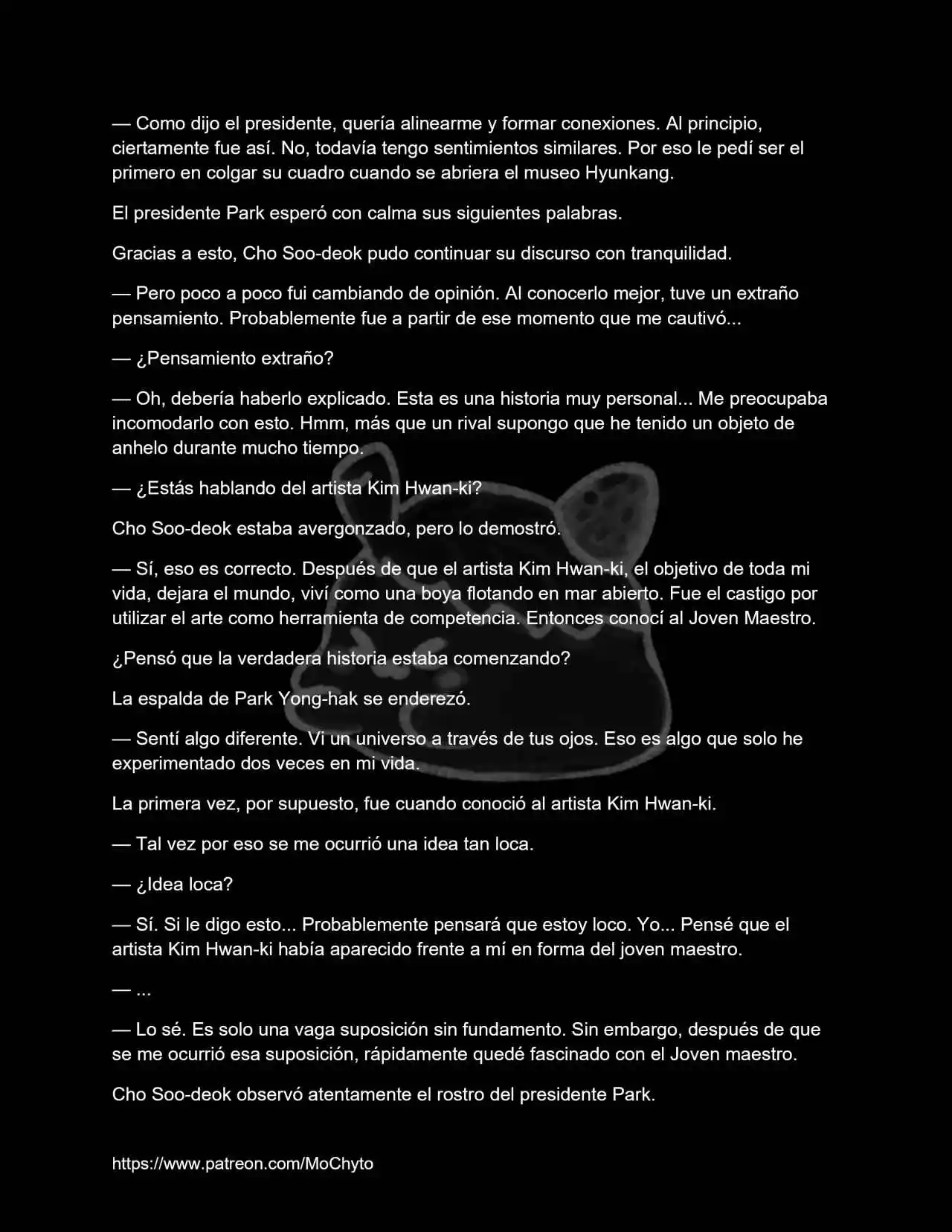 — Como dijo el presidente, quería alinearme y formar conexiones. Al principio, ciertamente fue así. No, todavía tengo sentimientos similares. Por eso le pedí ser el primero en colgar su cuadro cuando se abriera el museo Hyunkang.

El presidente Park esperó con calma sus siguientes palabras.

Gracias a esto, Cho Soo-deok pudo continuar su discurso con tranquilidad.

— Pero poco a poco fui cambiando de opinión. Al conocerlo mejor, tuve un extraño pensamiento. Probablemente fue a partir de ese momento que me cautivó...

— ¿Pensamiento extraño?

— Oh, debería haberlo explicado. Esta es una historia muy personal... Me preocupaba incomodarlo con esto. Hmm, más que un rival supongo que he tenido un objeto de anhelo durante mucho tiempo.

— ¿Estás hablando del artista Kim Hwan-ki?

Cho Soo-deok estaba avergonzado, pero lo demostró.

— Sí, eso es correcto. Después de que el artista Kim Hwan-ki, el objetivo de toda mi vida, dejara el mundo, viví como una boya flotando en mar abierto. Fue el castigo por utilizar el arte como herramienta de competencia. Entonces conocí al Joven Maestro.

¿Pensó que la verdadera historia estaba comenzando?

La espalda de Park Yong-hak se enderezó.

— Sentí algo diferente. Vi un universo a través de tus ojos. Eso es algo que solo he experimentado dos veces en mi vida.

La primera vez, por supuesto, fue cuando conoció al artista Kim Hwan-ki.

— Tal vez por eso se me ocurrió una idea tan loca.

— ¿Idea loca?

— Sí. Si le digo esto... Probablemente pensará que estoy loco. Yo... Pensé que el artista Kim Hwan-ki había aparecido frente a mí en forma del joven maestro.

— ...

— Lo sé. Es solo una vaga suposición sin fundamento. Sin embargo, después de que se me ocurrió esa suposición, rápidamente quedé fascinado con el Joven maestro.

Cho Soo-deok observó atentamente el rostro del presidente Park.

https://www.patreon.com/MoChyto